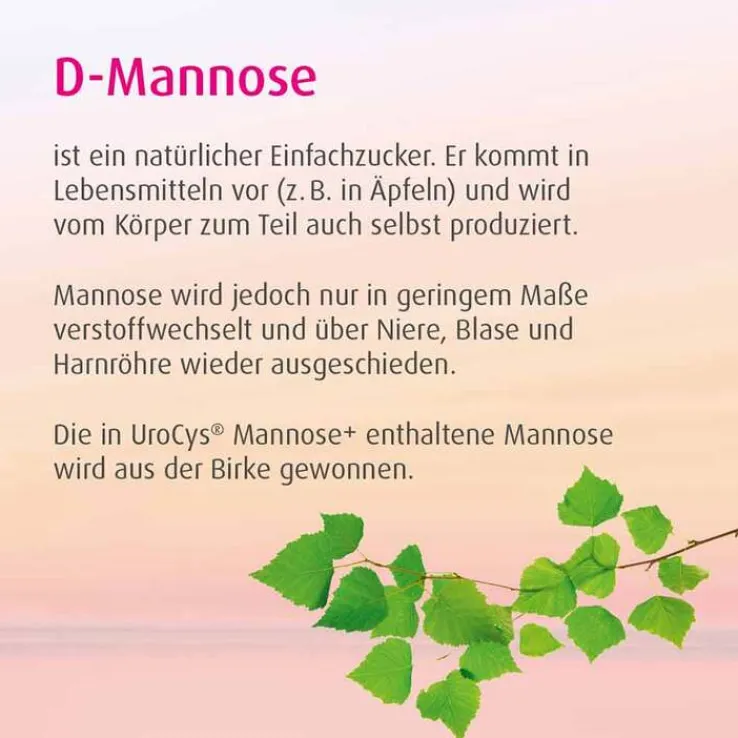 D-Mannose

ist ein natürlicher Einfachzucker. Er kommt in Lebensmitteln vor (z. B. in Äpfeln) und wird vom Körper zum Teil auch selbst produziert.

Mannose wird jedoch nur in geringem Maße verstoffwechselt und über Niere, Blase und Harnröhre wieder ausgeschieden.

Die in UroCys® Mannose+ enthaltene Mannose wird aus der Birke gewonnen.